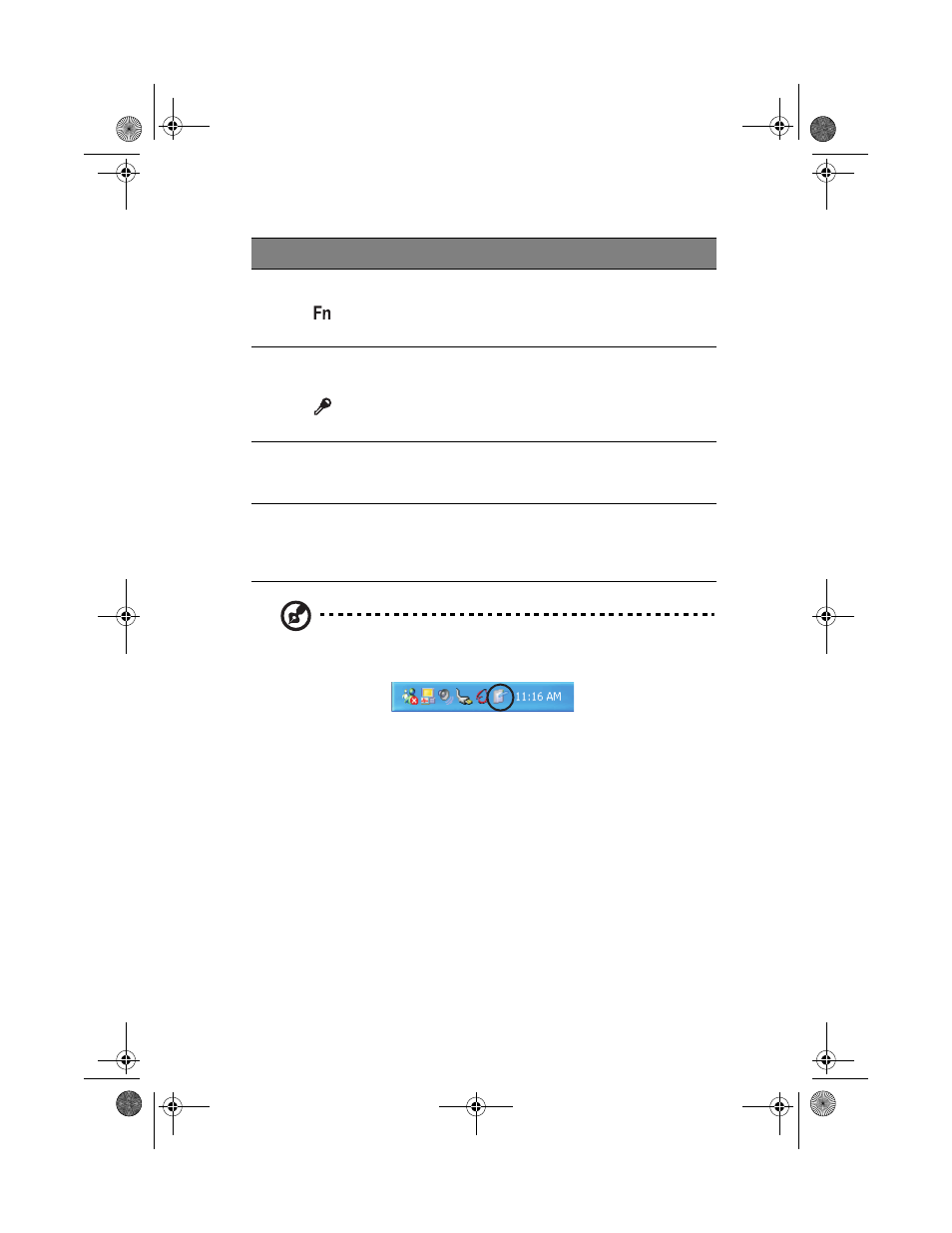 Fn

11:16 AM